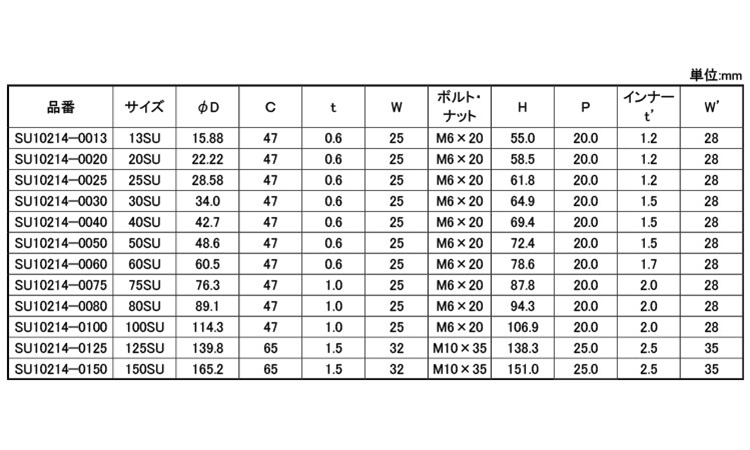 単位:mm

| 品番 | サイズ | φD | C | t | W | ボルト・ナット | H | P | インナー t' | W' |
|---|---|---|---|---|---|---|---|---|---|---|
| SU10214−0013 | 13SU | 15.88 | 47 | 0.6 | 25 | M6×20 | 55.0 | 20.0 | 1.2 | 28 |
| SU10214−0020 | 20SU | 22.22 | 47 | 0.6 | 25 | M6×20 | 58.5 | 20.0 | 1.2 | 28 |
| SU10214−0025 | 25SU | 28.58 | 47 | 0.6 | 25 | M6×20 | 61.8 | 20.0 | 1.2 | 28 |
| SU10214−0030 | 30SU | 34.0 | 47 | 0.6 | 25 | M6×20 | 64.9 | 20.0 | 1.5 | 28 |
| SU10214−0040 | 40SU | 42.7 | 47 | 0.6 | 25 | M6×20 | 69.4 | 20.0 | 1.5 | 28 |
| SU10214−0050 | 50SU | 48.6 | 47 | 0.6 | 25 | M6×20 | 72.4 | 20.0 | 1.5 | 28 |
| SU10214−0060 | 60SU | 60.5 | 47 | 0.6 | 25 | M6×20 | 78.6 | 20.0 | 1.7 | 28 |
| SU10214−0075 | 75SU | 76.3 | 47 | 1.0 | 25 | M6×20 | 87.8 | 20.0 | 2.0 | 28 |
| SU10214−0080 | 80SU | 89.1 | 47 | 1.0 | 25 | M6×20 | 94.3 | 20.0 | 2.0 | 28 |
| SU10214−0100 | 100SU | 114.3 | 47 | 1.0 | 25 | M6×20 | 106.9 | 20.0 | 2.0 | 28 |
| SU10214−0125 | 125SU | 139.8 | 65 | 1.5 | 32 | M10×35 | 138.3 | 25.0 | 2.5 | 35 |
| SU10214−0150 | 150SU | 165.2 | 65 | 1.5 | 32 | M10×35 | 151.0 | 25.0 | 2.5 | 35 |